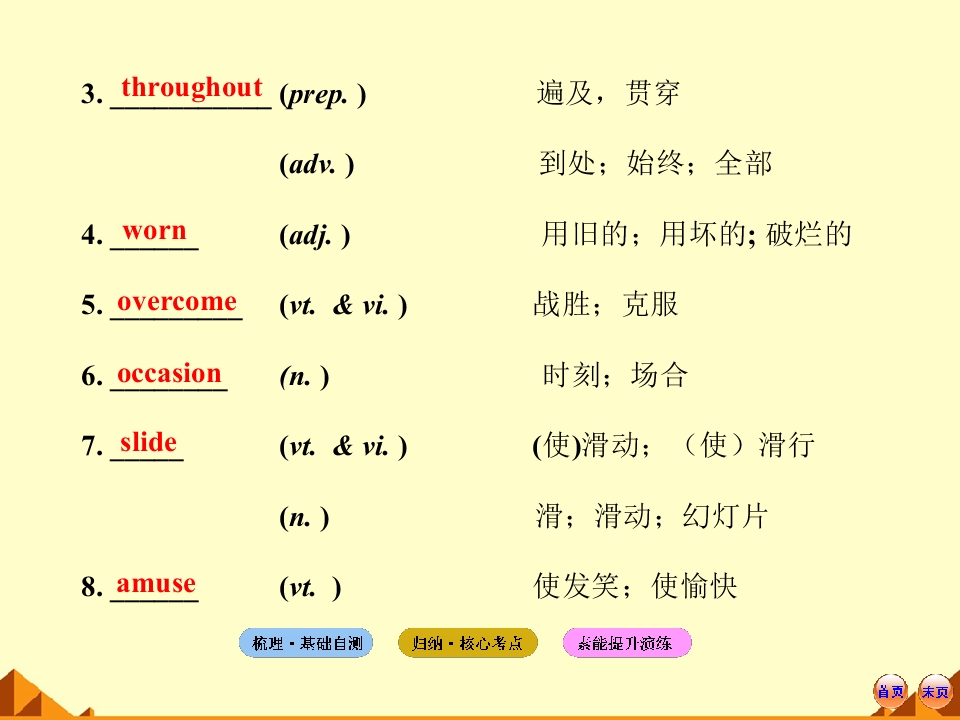 3. throughout (prep. ) 遍及，贯穿

(adv. ) 到处；始终；全部

4. worn (adj. ) 用旧的；用坏的; 破烂的

5. overcome (vt. & vi. ) 战胜；克服

6. occasion (n. ) 时刻；场合

7. slide (vt. & vi. ) (使)滑动；（使）滑行

(n. ) 滑；滑动；幻灯片

8. amuse (vt. ) 使发笑；使愉快

梳理·基础自测 归纳·核心考点 素能提升演练

首页 末页